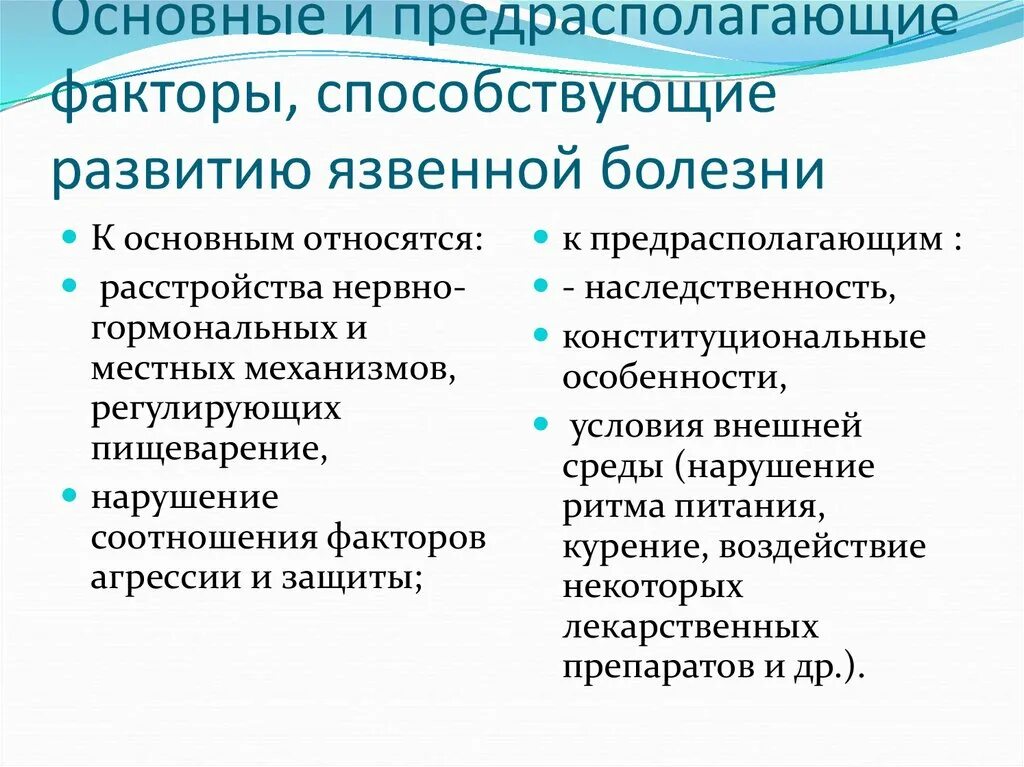 Основные и предрасполагающие факторы, способствующие развитию язвенной болезни

К основным относятся:

расстройства нервно-гормональных и местных механизмов, регулирующих пищеварение,

нарушение соотношения факторов агрессии и защиты;

к предрасполагающим :

- наследственность,

конституциональные особенности,

условия внешней среды (нарушение ритма питания, курение, воздействие некоторых лекарственных препаратов и др.).